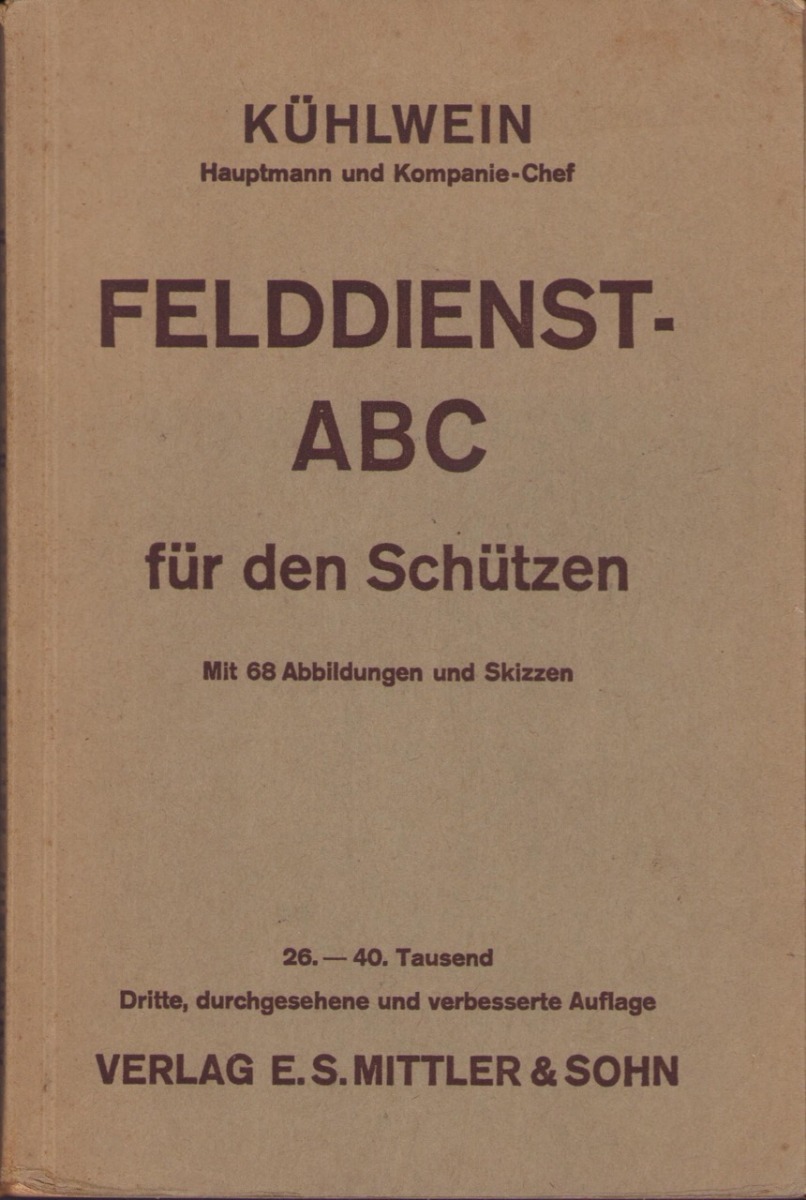 KÜHLWEIN
Hauptmann und Kompanie-Chef

FELDDIENST-ABC
für den Schützen

Mit 68 Abbildungen und Skizzen

26. — 40. Tausend
Dritte, durchgesehene und verbesserte Auflage
VERLAG E. S. MITTLER & SOHN